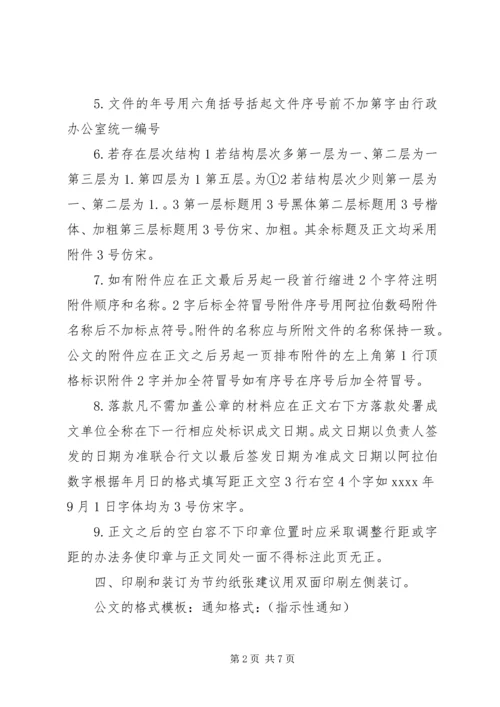 5. 文件的年号用六角括号括起文件序号前不加第字由行政办公室统一编号

6. 若存在层次结构 1 若结构层次多第一层为一、第二层为一第三层为 1. 第四层为 1 第五层。为①2 若结构层次少则第一层为一、第二层为 1. 。3 第一层标题用 3 号黑体第二层标题用 3 号楷体、加粗第三层标题用 3 号仿宋、加粗。其余标题及正文均采用附件 3 号仿宋。

7. 如有附件应在正文最后另起一段首行缩进 2 个字符注明附件顺序和名称。2 字后标全符冒号附件序号用阿拉伯数码附件名称后不加标点符号。附件的名称应与所附文件的名称保持一致。公文的附件应在正文之后另起一页排布附件的左上角第 1 行顶格标识附件 2 字并加全符冒号如有序号在序号后加全符冒号。

8. 落款凡不需加盖公章的材料应在正文右下方落款处署成文单位全称在下一行相应处标识成文日期。成文日期以负责人签发的日期为准联合行文以最后签发日期为准成文日期以阿拉伯数字根据年月日的格式填写距正文空 3 行右空 4 个字如 xxxx 年 9 月 1 日字体均为 3 号仿宋字。

9. 正文之后的空白容不下印章位置时应采取调整行距或字距的办法务使印章与正文同处一面不得标注此页无正。

四、印刷和装订为节约纸张建议用双面印刷左侧装订。

公文的格式模板：通知格式：（指示性通知）

第 2 页 共 7 页